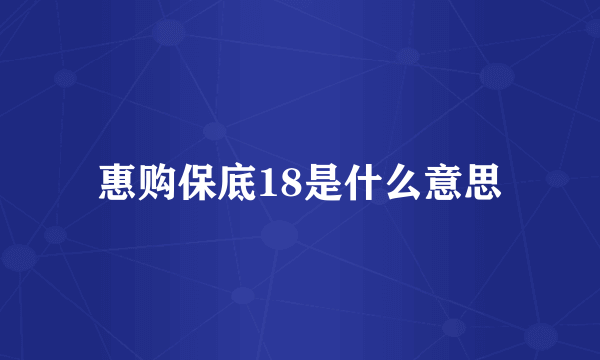 惠购保底18是什么意思